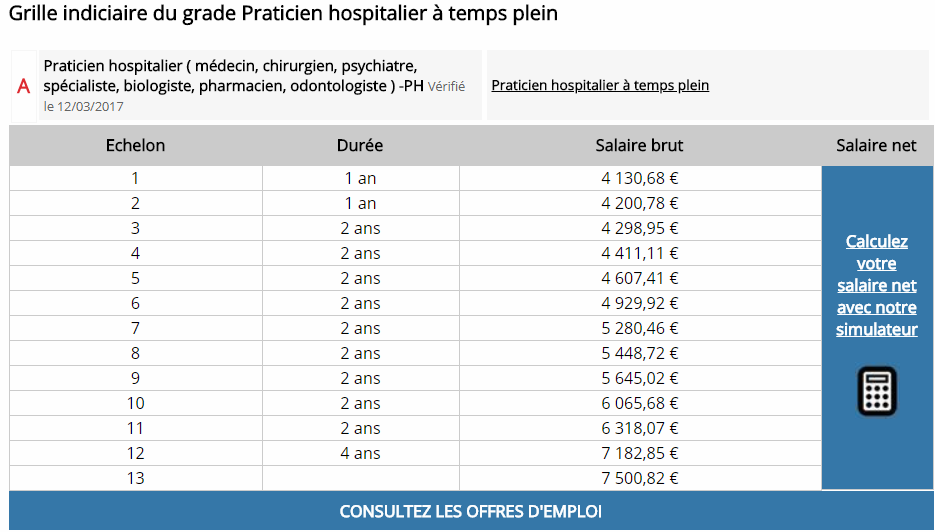 Grille indiciaire du grade Praticien hospitalier à temps plein

A Praticien hospitalier ( médecin, chirurgien, psychiatre, spécialiste, biologiste, pharmacien, odontologiste ) -PH Vérifié le 12/03/2017

Praticien hospitalier à temps plein

| Echelon | Durée | Salaire brut | Salaire net |
|---|---|---|---|
| 1 | 1 an | 4 130,68 € | Calculez votre salaire net avec notre simulateur |
| 2 | 1 an | 4 200,78 € | |
| 3 | 2 ans | 4 298,95 € | |
| 4 | 2 ans | 4 411,11 € | |
| 5 | 2 ans | 4 607,41 € | |
| 6 | 2 ans | 4 929,92 € | |
| 7 | 2 ans | 5 280,46 € | |
| 8 | 2 ans | 5 448,72 € | |
| 9 | 2 ans | 5 645,02 € | |
| 10 | 2 ans | 6 065,68 € | |
| 11 | 2 ans | 6 318,07 € | |
| 12 | 4 ans | 7 182,85 € | |
| 13 | | 7 500,82 € | |

CONSULTEZ LES OFFRES D'EMPLOI